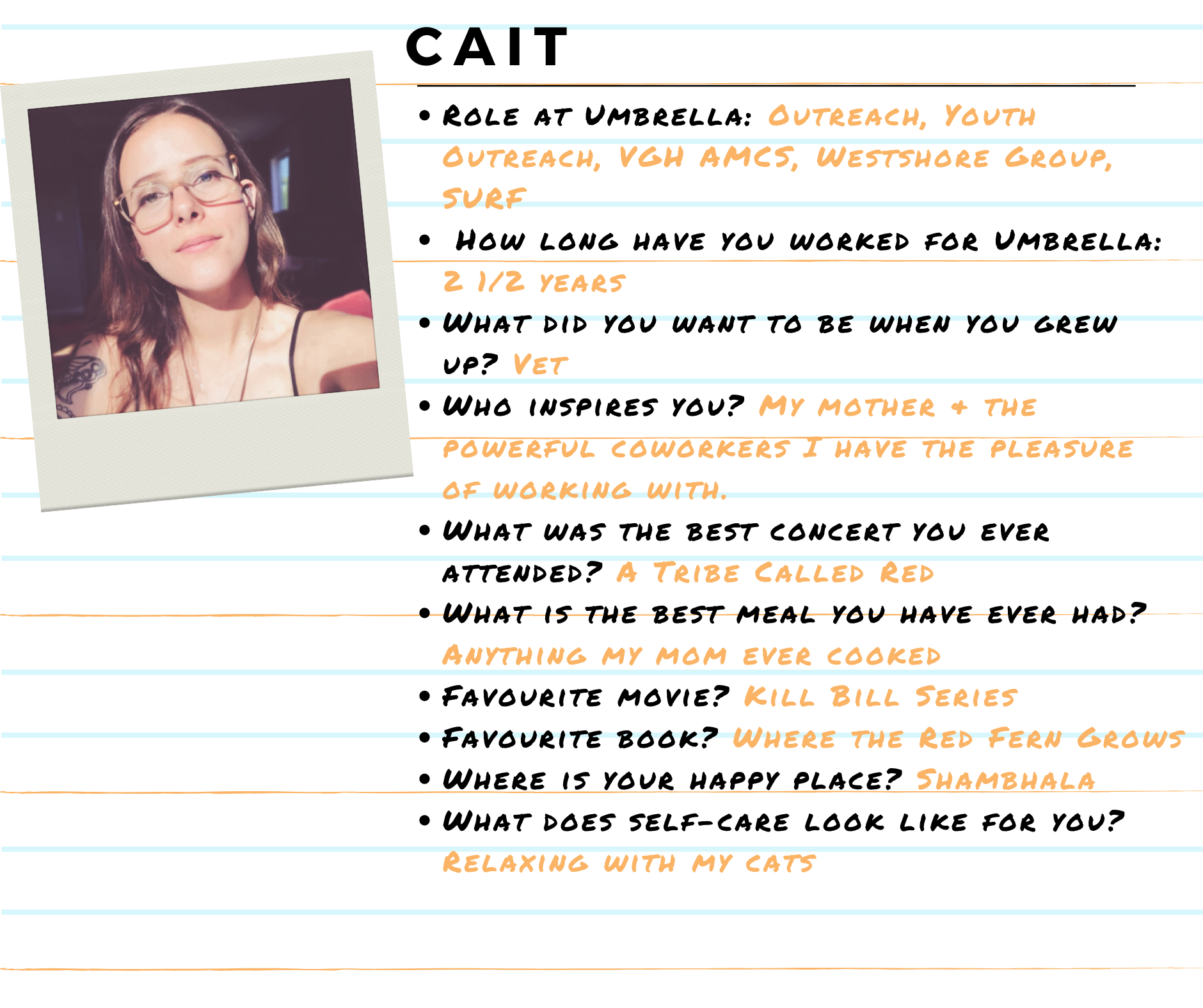 CAIT

• Role at Umbrella: Outreach, Youth Outreach, VGH AMCS, Westshore Group, SURF

• How long have you worked for Umbrella: 2 1/2 years

• What did you want to be when you grew up? Vet

• Who inspires you? My mother + the powerful coworkers I have the pleasure of working with.

• What was the best concert you ever attended? A Tribe Called Red

• What is the best meal you have ever had? Anything my mom ever cooked

• Favourite movie? Kill Bill Series

• Favourite book? Where the Red Fern Grows

• Where is your happy place? Shambhala

• What does self-care look like for you? Relaxing with my cats